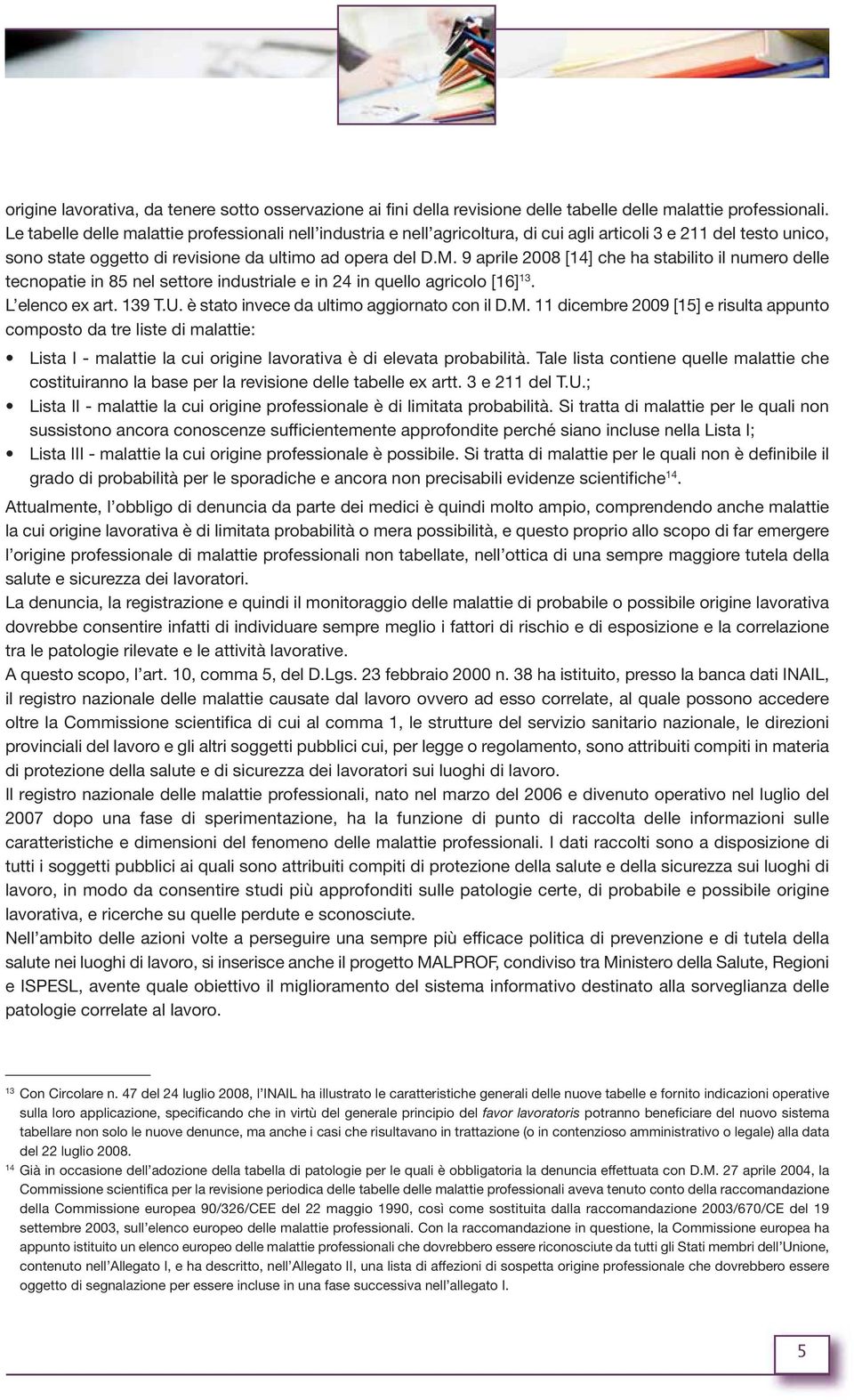 origine lavorativa, da tenere sotto osservazione ai fini della revisione delle tabelle delle malattie professionali. Le tabelle delle malattie professionali nell'industria e nell'agricoltura, di cui agli articoli 3 e 211 del testo unico, sono state oggetto di revisione da ultimo ad opera del D.M. 9 aprile 2008 [14] che ha stabilito il numero delle tecnopatie in 85 nel settore industriale e in 24 in quello agricolo [16]$^{13}$.
L'elenco ex art. 139 T.U. è stato invece da ultimo aggiornato con il D.M. 11 dicembre 2009 [15] e risulta appunto composto da tre liste di malattie:

• Lista I - malattie la cui origine lavorativa è di elevata probabilità. Tale lista contiene quelle malattie che costituiranno la base per la revisione delle tabelle ex artt. 3 e 211 del T.U.;
• Lista II - malattie la cui origine professionale è di limitata probabilità. Si tratta di malattie per le quali non sussistono ancora conoscenze sufficientemente approfondite perché siano incluse nella Lista I;
• Lista III - malattie la cui origine professionale è possibile. Si tratta di malattie per le quali non è definibile il grado di probabilità per le sporadiche e ancora non precisabili evidenze scientifiche$^{14}$.

Attualmente, l'obbligo di denuncia da parte dei medici è quindi molto ampio, comprendendo anche malattie la cui origine lavorativa è di limitata probabilità o mera possibilità, e questo proprio allo scopo di far emergere l'origine professionale di malattie professionali non tabellate, nell'ottica di una sempre maggiore tutela della salute e sicurezza dei lavoratori.
La denuncia, la registrazione e quindi il monitoraggio delle malattie di probabile o possibile origine lavorativa dovrebbe consentire infatti di individuare sempre meglio i fattori di rischio e di esposizione e la correlazione tra le patologie rilevate e le attività lavorative.
A questo scopo, l'art. 10, comma 5, del D.Lgs. 23 febbraio 2000 n. 38 ha istituito, presso la banca dati INAIL, il registro nazionale delle malattie causate dal lavoro ovvero ad esso correlate, al quale possono accedere oltre la Commissione scientifica di cui al comma 1, le strutture del servizio sanitario nazionale, le direzioni provinciali del lavoro e gli altri soggetti pubblici cui, per legge o regolamento, sono attribuiti compiti in materia di protezione della salute e di sicurezza dei lavoratori sui luoghi di lavoro.
Il registro nazionale delle malattie professionali, nato nel marzo del 2006 e divenuto operativo nel luglio del 2007 dopo una fase di sperimentazione, ha la funzione di punto di raccolta delle informazioni sulle caratteristiche e dimensioni del fenomeno delle malattie professionali. I dati raccolti sono a disposizione di tutti i soggetti pubblici ai quali sono attribuiti compiti di protezione della salute e della sicurezza sui luoghi di lavoro, in modo da consentire studi più approfonditi sulle patologie certe, di probabile e possibile origine lavorativa, e ricerche su quelle perdute e sconosciute.
Nell'ambito delle azioni volte a perseguire una sempre più efficace politica di prevenzione e di tutela della salute nei luoghi di lavoro, si inserisce anche il progetto MALPROF, condiviso tra Ministero della Salute, Regioni e ISPESL, avente quale obiettivo il miglioramento del sistema informativo destinato alla sorveglianza delle patologie correlate al lavoro.

$^{13}$ Con Circolare n. 47 del 24 luglio 2008, l'INAIL ha illustrato le caratteristiche generali delle nuove tabelle e fornito indicazioni operative sulla loro applicazione, specificando che in virtù del generale principio del favor lavoratoris potranno beneficiare del nuovo sistema tabellare non solo le nuove denunce, ma anche i casi che risultavano in trattazione (o in contenzioso amministrativo o legale) alla data del 22 luglio 2008.
$^{14}$ Già in occasione dell'adozione della tabella di patologie per le quali è obbligatoria la denuncia effettuata con D.M. 27 aprile 2004, la Commissione scientifica per la revisione periodica delle tabelle delle malattie professionali aveva tenuto conto della raccomandazione della Commissione europea 90/326/CEE del 22 maggio 1990, così come sostituita dalla raccomandazione 2003/670/CE del 19 settembre 2003, sull'elenco europeo delle malattie professionali. Con la raccomandazione in questione, la Commissione europea ha appunto istituito un elenco europeo delle malattie professionali che dovrebbero essere riconosciute da tutti gli Stati membri dell'Unione, contenuto nell'Allegato I, e ha descritto, nell'Allegato II, una lista di affezioni di sospetta origine professionale che dovrebbero essere oggetto di segnalazione per essere incluse in una fase successiva nell'allegato I.

5